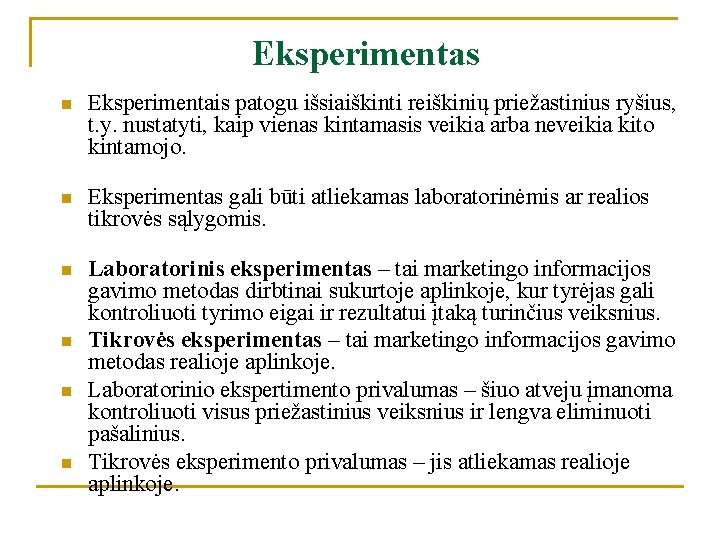 Eksperimentas

Eksperimentais patogu išsiaiškinti reiškinių priežastinius ryšius, t.y. nustatyti, kaip vienas kintamasis veikia arba neveikia kito kintamojo.

Eksperimentas gali būti atliekamas laboratorinėmis ar realios tikrovės sąlygomis.

Laboratorinis eksperimentas – tai marketingo informacijos gavimo metodas dirbtinai sukurtoje aplinkoje, kur tyrėjas gali kontroliuoti tyrimo eigai ir rezultatui įtaką turinčius veiksnius.

Tikrovės eksperimentas – tai marketingo informacijos gavimo metodas realioje aplinkoje.

Laboratorinio ekspertimento privalumas – šiuo atveju įmanoma kontroliuoti visus priežastinius veiksnius ir lengva eliminuoti pašalinius.

Tikrovės eksperimento privalumas – jis atliekamas realioje aplinkoje.